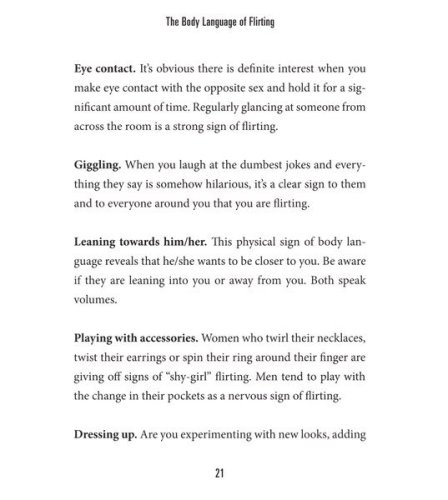 The Body Language of Flirting

Eye contact. It's obvious there is definite interest when you make eye contact with the opposite sex and hold it for a significant amount of time. Regularly glancing at someone from across the room is a strong sign of flirting.

Giggling. When you laugh at the dumbest jokes and everything they say is somehow hilarious, it's a clear sign to them and to everyone around you that you are flirting.

Leaning towards him/her. This physical sign of body language reveals that he/she wants to be closer to you. Be aware if they are leaning into you or away from you. Both speak volumes.

Playing with accessories. Women who twirl their necklaces, twist their earrings or spin their ring around their finger are giving off signs of "shy-girl" flirting. Men tend to play with the change in their pockets as a nervous sign of flirting.

Dressing up. Are you experimenting with new looks, adding

21